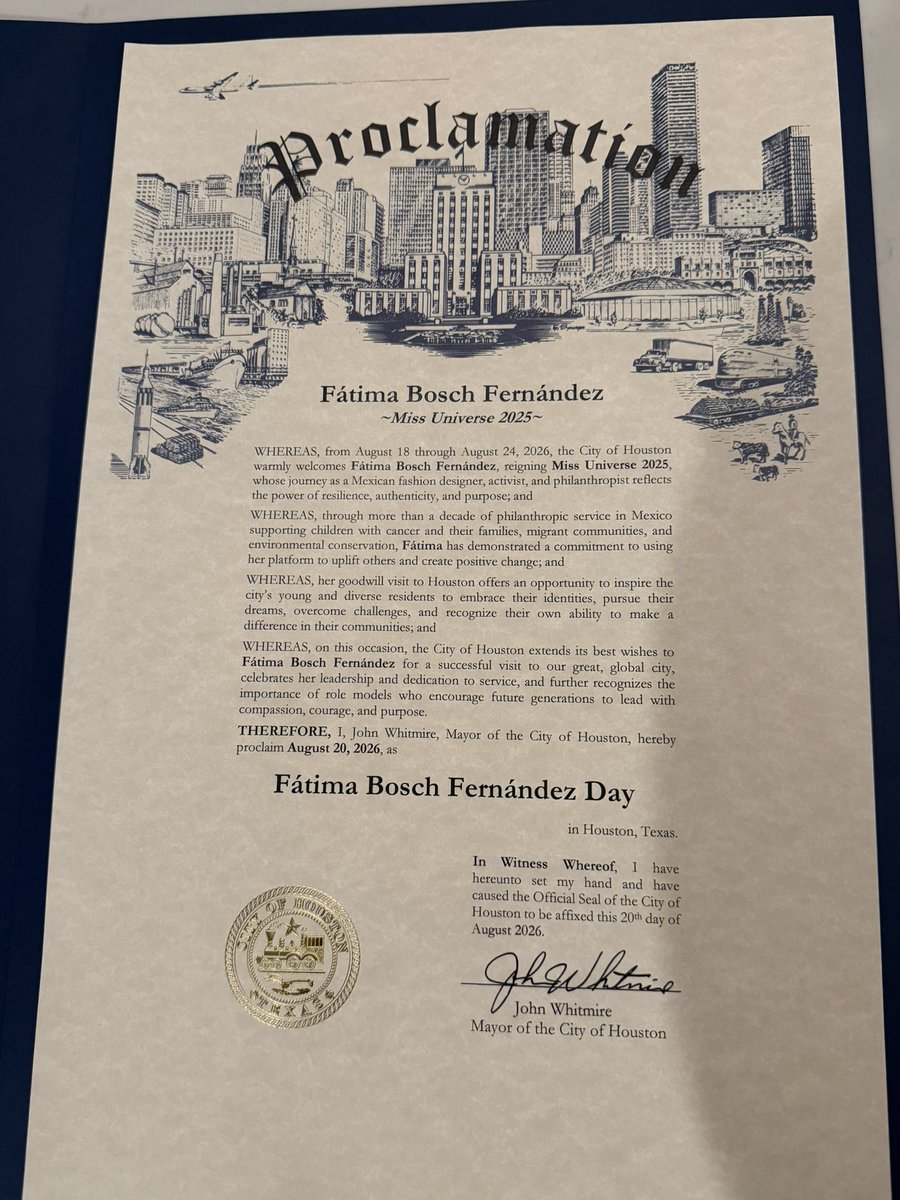 Proclamation

Fátima Bosch Fernández
~Miss Universe 2025~

WHEREAS, from August 18 through August 24, 2026, the City of Houston warmly welcomes Fátima Bosch Fernández, reigning Miss Universe 2025, whose journey as a Mexican fashion designer, activist, and philanthropist reflects the power of resilience, authenticity, and purpose; and

WHEREAS, through more than a decade of philanthropic service in Mexico supporting children with cancer and their families, migrant communities, and environmental conservation, Fátima has demonstrated a commitment to using her platform to uplift others and create positive change; and

WHEREAS, her goodwill visit to Houston offers an opportunity to inspire the city's young and diverse residents to embrace their identities, pursue their dreams, overcome challenges, and recognize their own ability to make a difference in their communities; and

WHEREAS, on this occasion, the City of Houston extends its best wishes to Fátima Bosch Fernández for a successful visit to our great, global city, celebrates her leadership and dedication to service, and further recognizes the importance of role models who encourage future generations to lead with compassion, courage, and purpose.

THEREFORE, I, John Whitmire, Mayor of the City of Houston, hereby proclaim August 20, 2026, as

Fátima Bosch Fernández Day

in Houston, Texas.

In Witness Whereof, I have hereunto set my hand and have caused the Official Seal of the City of Houston to be affixed this 20th day of August 2026.

CITY OF HOUSTON TEXAS

John Whitmire
John Whitmire
Mayor of the City of Houston